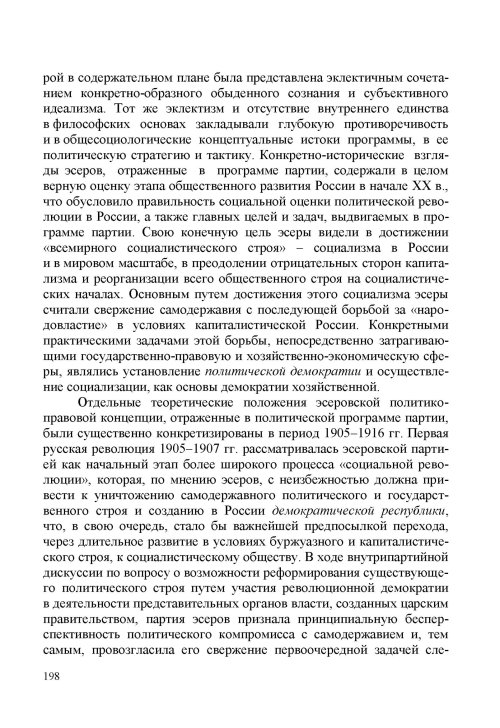 рой в содержательном плане была представлена эклектичным сочетанием конкретно-образного обыденного сознания и субъективного идеализма. Тот же эклектизм и отсутствие внутреннего единства в философских основах закладывали глубокую противоречивость и в общесоциологические концептуальные истоки программы, в ее политическую стратегию и тактику. Конкретно-исторические взгляды эсеров, отраженные в программе партии, содержали в целом верную оценку этапа общественного развития России в начале XX в., что обусловило правильность социальной оценки политической революции в России, а также главных целей и задач, выдвигаемых в программе партии. Свою конечную цель эсеры видели в достижении «всемирного социалистического строя» – социализма в России и в мировом масштабе, в преодолении отрицательных сторон капитализма и реорганизации всего общественного строя на социалистических началах. Основным путем достижения этого социализма эсеры считали свержение самодержавия с последующей борьбой за «народовластие» в условиях капиталистической России. Конкретными практическими задачами этой борьбы, непосредственно затрагивающими государственно-правовую и хозяйственно-экономическую сферы, являлись установление политической демократии и осуществление социализации, как основы демократии хозяйственной.

Отдельные теоретические положения эсеровской политико-правовой концепции, отраженные в политической программе партии, были существенно конкретизированы в период 1905–1916 гг. Первая русская революция 1905–1907 гг. рассматривалась эсеровской партией как начальный этап более широкого процесса «социальной революции», которая, по мнению эсеров, с неизбежностью должна привести к уничтожению самодержавного политического и государственного строя и созданию в России демократической республики, что, в свою очередь, стало бы важнейшей предпосылкой перехода, через длительное развитие в условиях буржуазного и капиталистического строя, к социалистическому обществу. В ходе внутрипартийной дискуссии по вопросу о возможности реформирования существующего политического строя путем участия революционной демократии в деятельности представительных органов власти, созданных царским правительством, партия эсеров признала принципиальную бесперспективность политического компромисса с самодержавием и, тем самым, провозгласила его свержение первоочередной задачей сле-

198